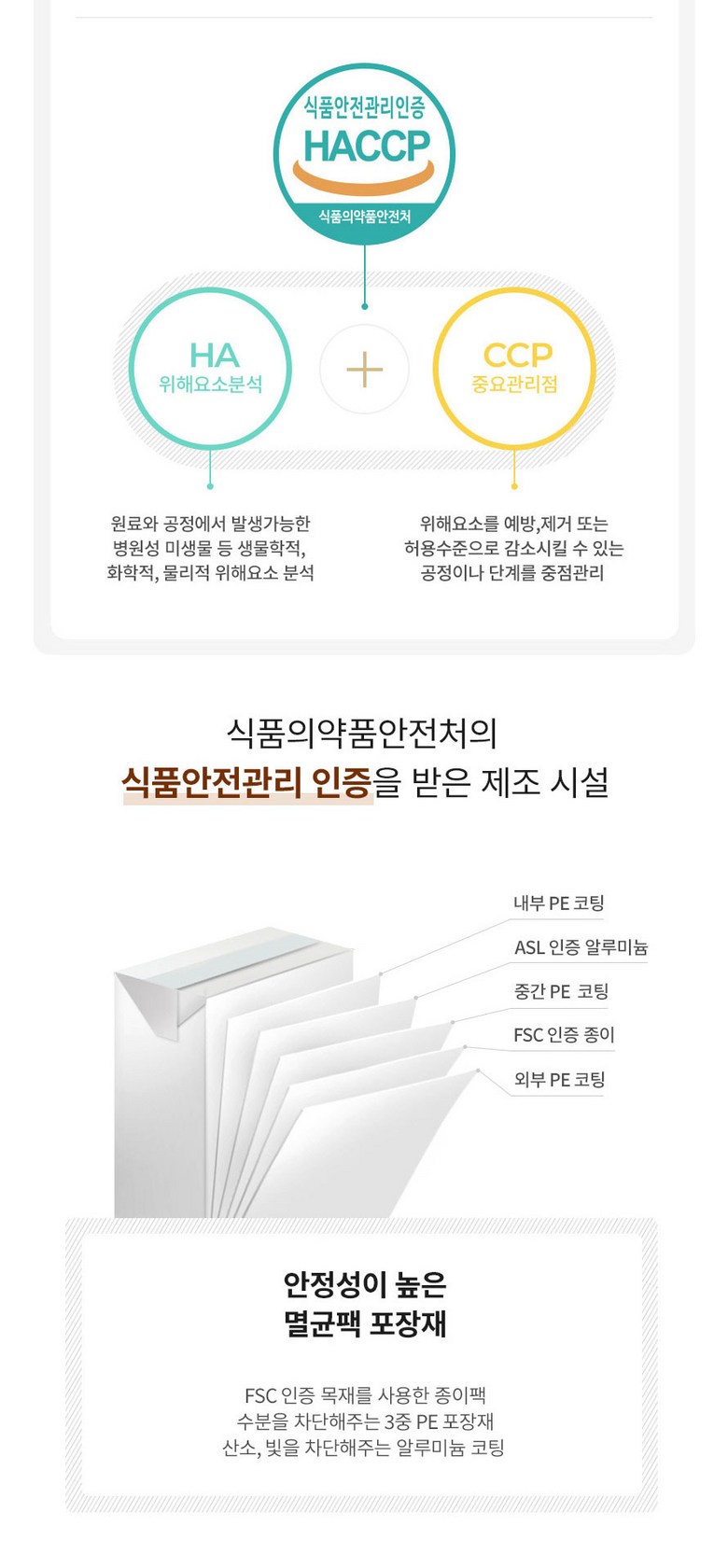 식품안전관리인증
HACCP
식품의약품안전처

HA
위해요소분석

+

CCP
중요관리점

원료와 공정에서 발생가능한
병원성 미생물 등 생물학적,
화학적, 물리적 위해요소 분석

위해요소를 예방,제거 또는
허용수준으로 감소시킬 수 있는
공정이나 단계를 중점관리

식품의약품안전처의
식품안전관리 인증을 받은 제조 시설

내부 PE 코팅
ASL 인증 알루미늄
중간 PE 코팅
FSC 인증 종이
외부 PE 코팅

안정성이 높은
멸균팩 포장재

FSC 인증 목재를 사용한 종이팩
수분을 차단해주는 3중 PE 포장재
산소, 빛을 차단해주는 알루미늄 코팅